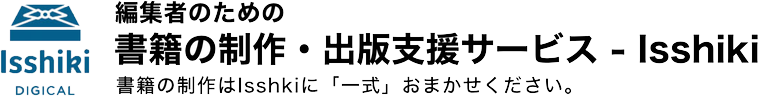 Isshiki
DIGICAL

編集者のための
書籍の制作・出版支援サービス - Isshiki
書籍の制作はIsshkiに「一式」おまかせください。